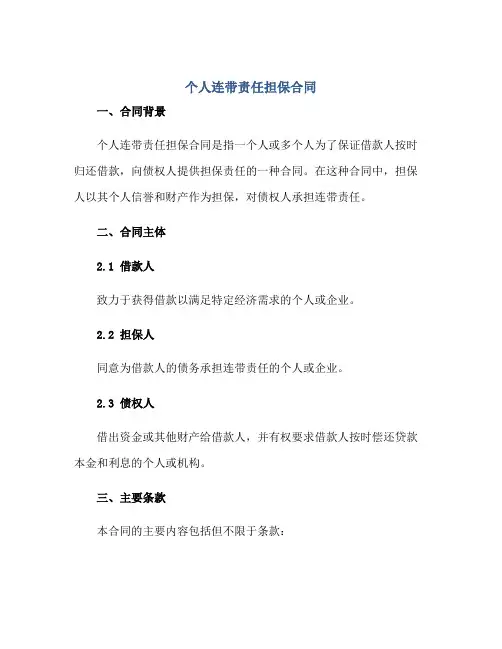 个人连带责任担保合同

一、合同背景

个人连带责任担保合同是指一个人或多个人为了保证借款人按时归还借款，向债权人提供担保责任的一种合同。在这种合同中，担保人以其个人信誉和财产作为担保，对债权人承担连带责任。

二、合同主体

2.1 借款人

致力于获得借款以满足特定经济需求的个人或企业。

2.2 担保人

同意为借款人的债务承担连带责任的个人或企业。

2.3 债权人

借出资金或其他财产给借款人，并有权要求借款人按时偿还贷款本金和利息的个人或机构。

三、主要条款

本合同的主要内容包括但不限于条款：